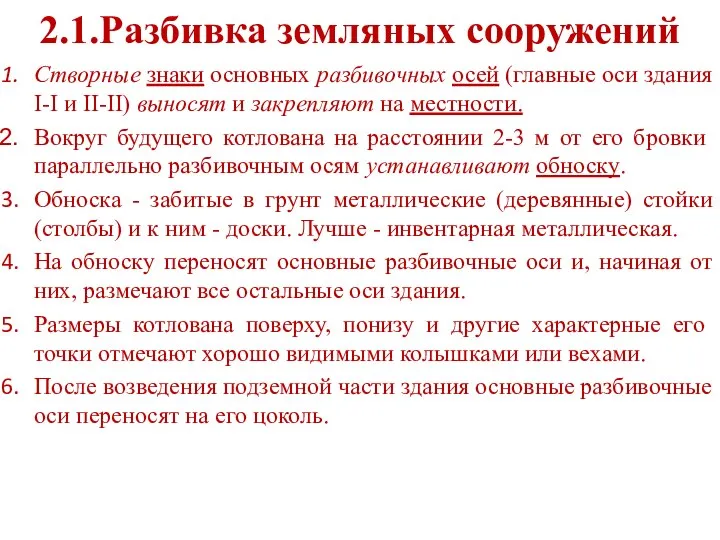 2.1.Разбивка земляных сооружений

1. Створные знаки основных разбивочных осей (главные оси здания I-I и II-II) выносят и закрепляют на местности.

2. Вокруг будущего котлована на расстоянии 2-3 м от его бровки параллельно разбивочным осям устанавливают обноску.

3. Обноска - забитые в грунт металлические (деревянные) стойки (столбы) и к ним - доски. Лучше - инвентарная металлическая.

4. На обноску переносят основные разбивочные оси и, начиная от них, размечают все остальные оси здания.

5. Размеры котлована поверху, понизу и другие характерные его точки отмечают хорошо видимыми колышками или вехами.

6. После возведения подземной части здания основные разбивочные оси переносят на его цоколь.